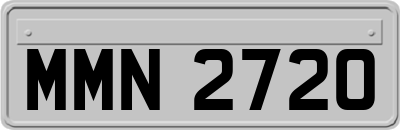 MMN 2720